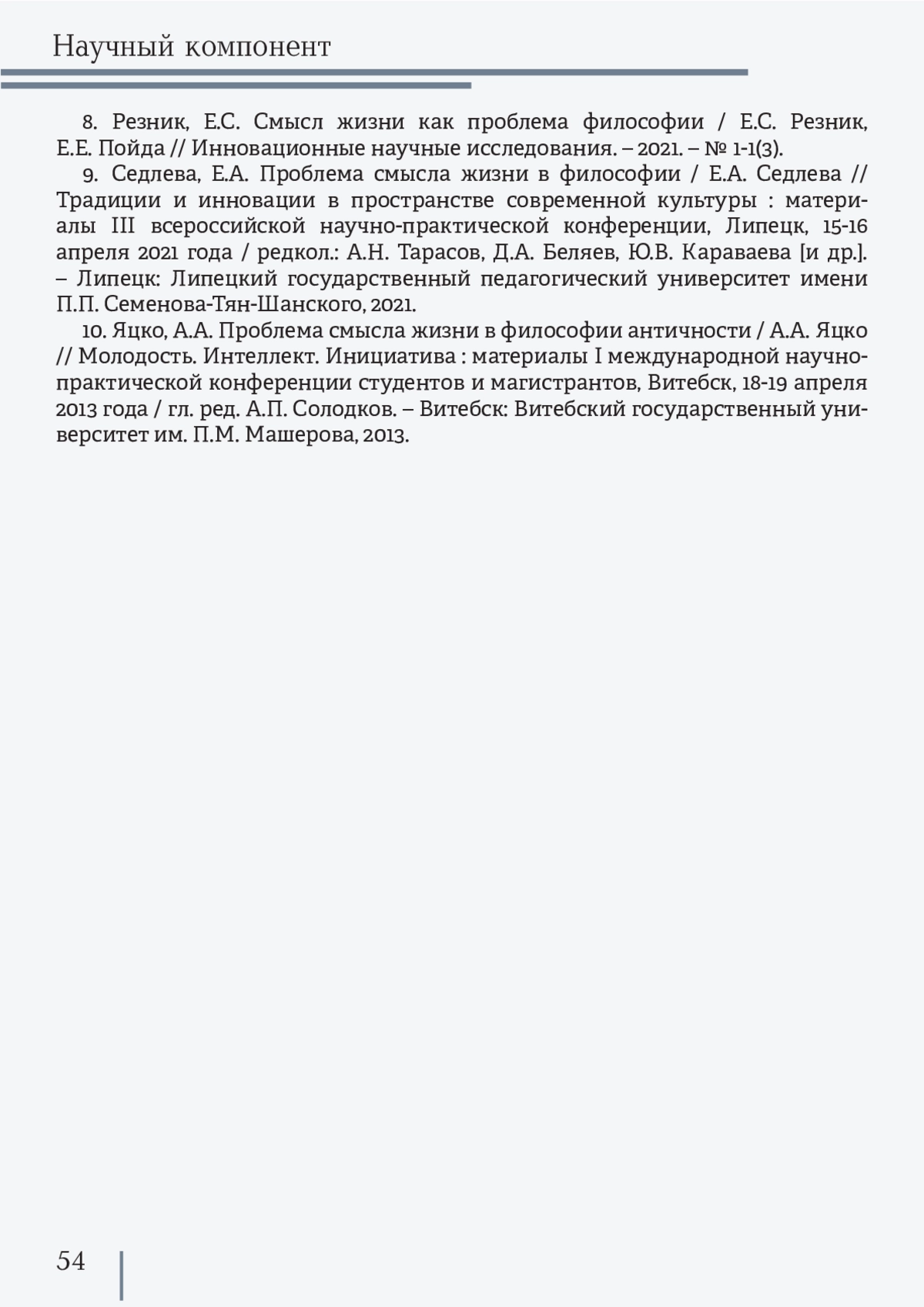 Научный компонент

8. Резник, Е.С. Смысл жизни как проблема философии / Е.С. Резник, Е.Е. Пойда // Инновационные научные исследования. – 2021. – № 1-1(3).

9. Седлева, Е.А. Проблема смысла жизни в философии / Е.А. Седлева // Традиции и инновации в пространстве современной культуры : материалы III всероссийской научно-практической конференции, Липецк, 15-16 апреля 2021 года / редкол.: А.Н. Тарасов, Д.А. Беляев, Ю.В. Караваева [и др.]. – Липецк: Липецкий государственный педагогический университет имени П.П. Семенова-Тян-Шанского, 2021.

10. Яцко, А.А. Проблема смысла жизни в философии античности / А.А. Яцко // Молодость. Интеллект. Инициатива : материалы I международной научно-практической конференции студентов и магистрантов, Витебск, 18-19 апреля 2013 года / гл. ред. А.П. Солодков. – Витебск: Витебский государственный университет им. П.М. Машерова, 2013.

54